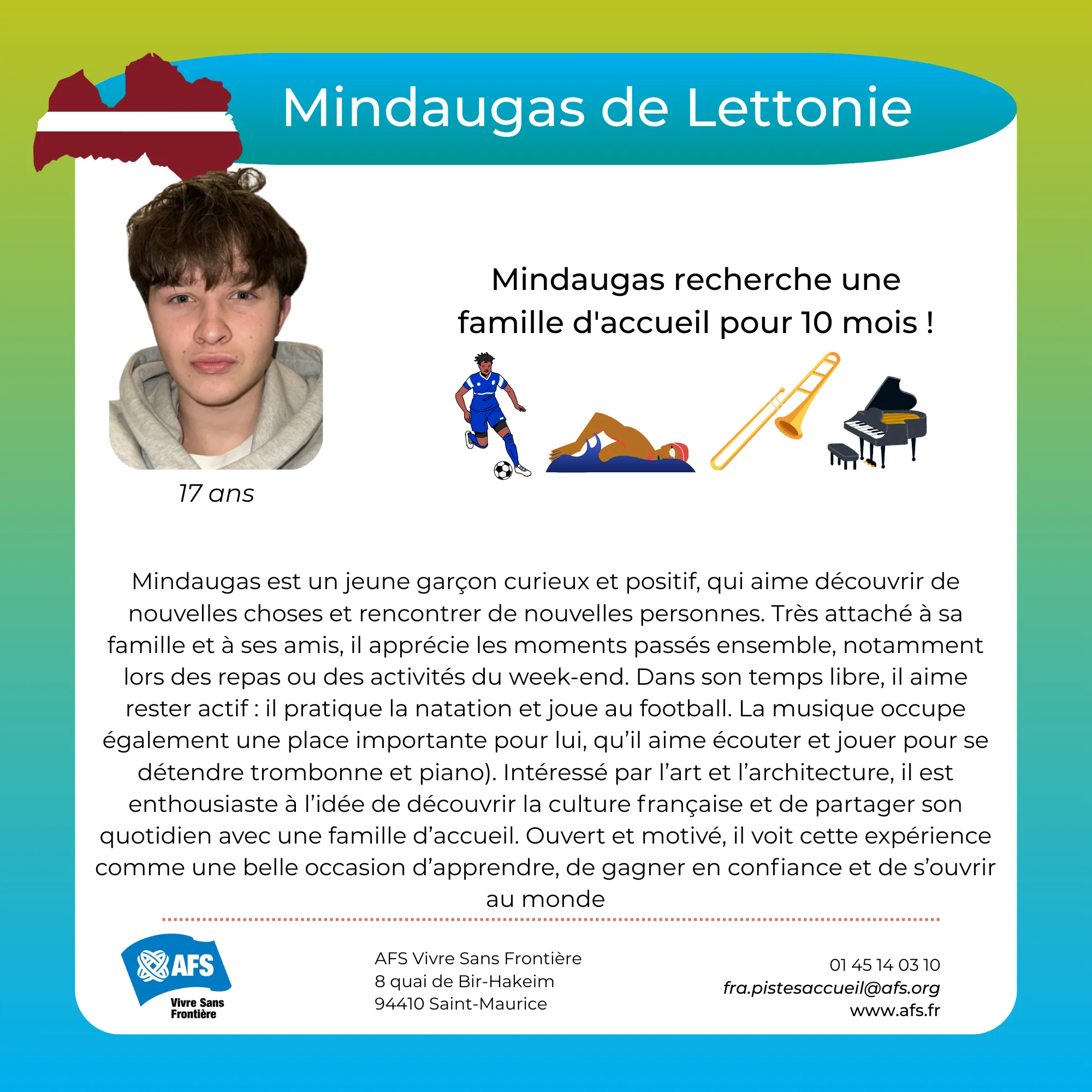 Mindaugas de Lettonie

17 ans

Mindaugas recherche une famille d'accueil pour 10 mois !

Mindaugas est un jeune garçon curieux et positif, qui aime découvrir de nouvelles choses et rencontrer de nouvelles personnes. Très attaché à sa famille et à ses amis, il apprécie les moments passés ensemble, notamment lors des repas ou des activités du week-end. Dans son temps libre, il aime rester actif : il pratique la natation et joue au football. La musique occupe également une place importante pour lui, qu'il aime écouter et jouer pour se détendre trombonne et piano). Intéressé par l'art et l'architecture, il est enthousiaste à l'idée de découvrir la culture française et de partager son quotidien avec une famille d'accueil. Ouvert et motivé, il voit cette expérience comme une belle occasion d'apprendre, de gagner en confiance et de s'ouvrir au monde

AFS Vivre Sans Frontière

AFS Vivre Sans Frontière
8 quai de Bir-Hakeim
94410 Saint-Maurice

01 45 14 03 10
fra.pistesaccueil@afs.org
www.afs.fr